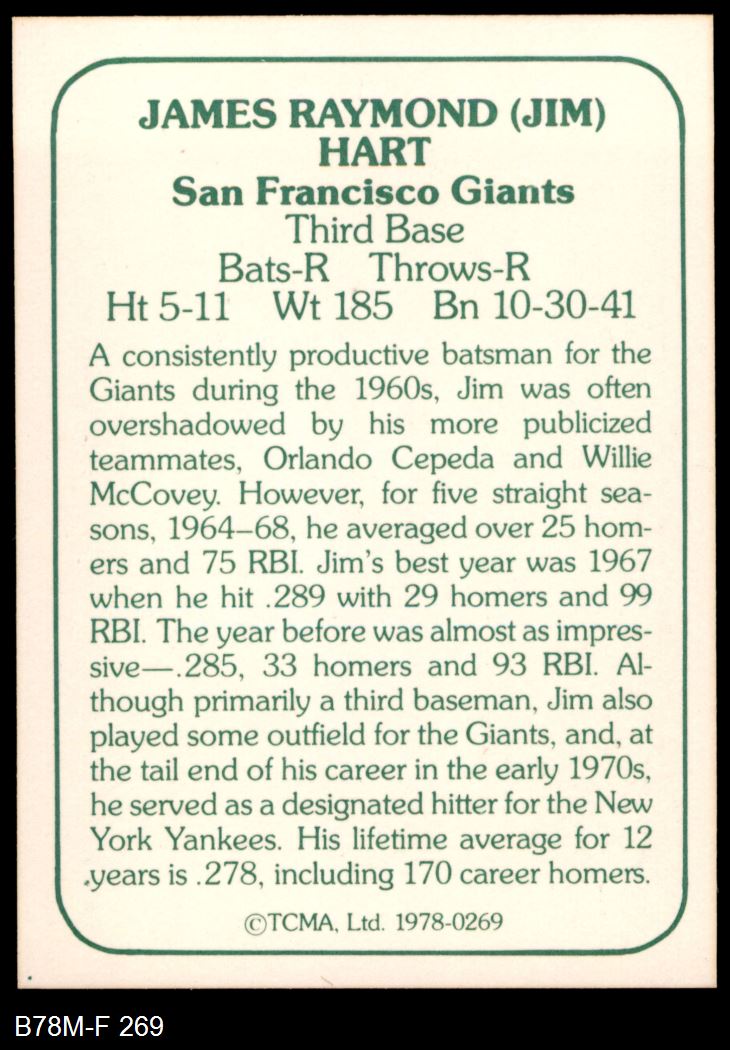 JAMES RAYMOND (JIM) HART
San Francisco Giants
Third Base
Bats-R Throws-R
Ht 5-11 Wt 185 Bn 10-30-41

A consistently productive batsman for the Giants during the 1960s, Jim was often overshadowed by his more publicized teammates, Orlando Cepeda and Willie McCovey. However, for five straight seasons, 1964–68, he averaged over 25 homers and 75 RBI. Jim's best year was 1967 when he hit .289 with 29 homers and 99 RBI. The year before was almost as impressive—.285, 33 homers and 93 RBI. Although primarily a third baseman, Jim also played some outfield for the Giants, and, at the tail end of his career in the early 1970s, he served as a designated hitter for the New York Yankees. His lifetime average for 12 years is .278, including 170 career homers.

©TCMA, Ltd. 1978-0269

B78M-F 269